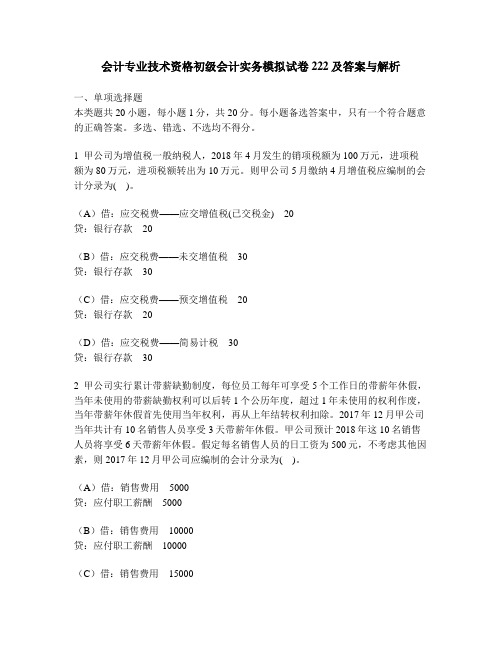 会计专业技术资格初级会计实务模拟试卷222及答案与解析

一、单项选择题
本类题共20小题，每小题1分，共20分。每小题备选答案中，只有一个符合题意的正确答案。多选、错选、不选均不得分。

1 甲公司为增值税一般纳税人，2018年4月发生的销项税额为100万元，进项税额为80万元，进项税额转出为10万元。则甲公司5月缴纳4月增值税应编制的会计分录为( )。

（A）借：应交税费——应交增值税(已交税金) 20
贷：银行存款 20

（B）借：应交税费——未交增值税 30
贷：银行存款 30

（C）借：应交税费——预交增值税 20
贷：银行存款 20

（D）借：应交税费——简易计税 30
贷：银行存款 30

2 甲公司实行累计带薪缺勤制度，每位员工每年可享受5个工作日的带薪年休假，当年未使用的带薪缺勤权利可以后转1个公历年度，超过1年未使用的权利作废，当年带薪年休假首先使用当年权利，再从上年结转权利扣除。2017年12月甲公司当年共计有10名销售人员享受3天带薪年休假。甲公司预计2018年这10名销售人员将享受6天带薪年休假。假定每名销售人员的日工资为500元，不考虑其他因素，则2017年12月甲公司应编制的会计分录为( )。

（A）借：销售费用 5000
贷：应付职工薪酬 5000

（B）借：销售费用 10000
贷：应付职工薪酬 10000

（C）借：销售费用 15000